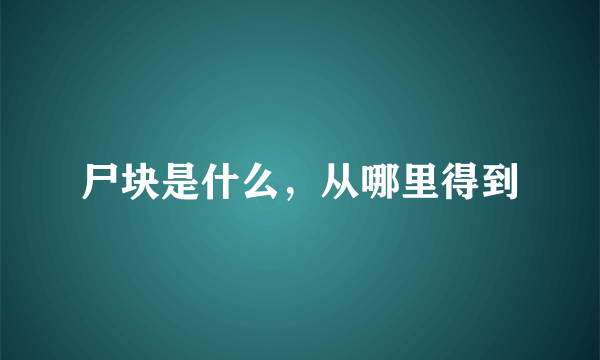 尸块是什么，从哪里得到